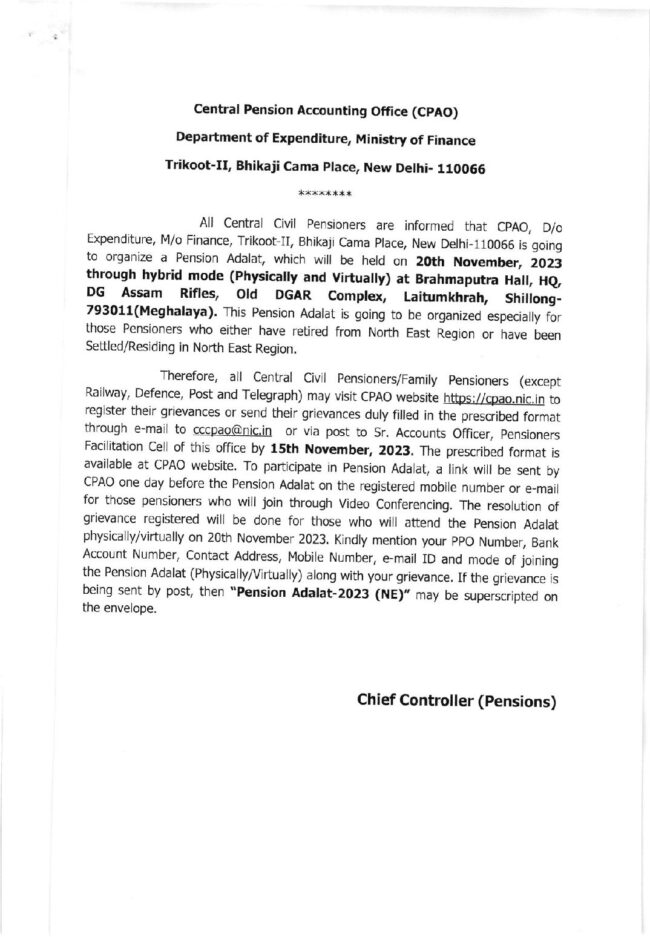 Central Pension Accounting Office (CPAO)

Department of Expenditure, Ministry of Finance

Trikoot-II, Bhikaji Cama Place, New Delhi- 110066

********

All Central Civil Pensioners are informed that CPAO, D/o Expenditure, M/o Finance, Trikoot-II, Bhikaji Cama Place, New Delhi-110066 is going to organize a Pension Adalat, which will be held on 20th November, 2023 through hybrid mode (Physically and Virtually) at Brahmaputra Hall, HQ, DG Assam Rifles, Old DGAR Complex, Laitumkhrah, Shillong-793011(Meghalaya). This Pension Adalat is going to be organized especially for those Pensioners who either have retired from North East Region or have been Settled/Residing in North East Region.

Therefore, all Central Civil Pensioners/Family Pensioners (except Railway, Defence, Post and Telegraph) may visit CPAO website https://cpao.nic.in to register their grievances or send their grievances duly filled in the prescribed format through e-mail to cccpao@nic.in or via post to Sr. Accounts Officer, Pensioners Facilitation Cell of this office by 15th November, 2023. The prescribed format is available at CPAO website. To participate in Pension Adalat, a link will be sent by CPAO one day before the Pension Adalat on the registered mobile number or e-mail for those pensioners who will join through Video Conferencing. The resolution of grievance registered will be done for those who will attend the Pension Adalat physically/virtually on 20th November 2023. Kindly mention your PPO Number, Bank Account Number, Contact Address, Mobile Number, e-mail ID and mode of joining the Pension Adalat (Physically/Virtually) along with your grievance. If the grievance is being sent by post, then "Pension Adalat-2023 (NE)" may be superscripted on the envelope.

Chief Controller (Pensions)